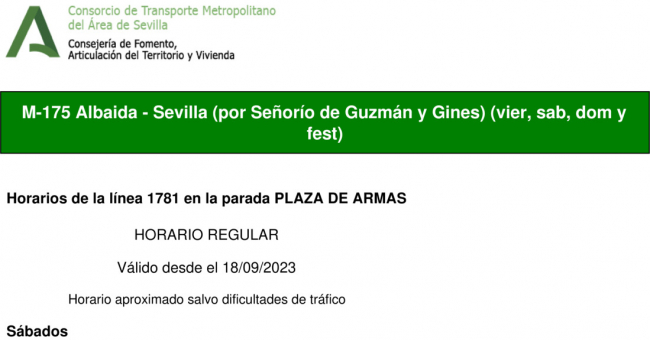 Consorcio de Transporte Metropolitano
del Área de Sevilla
Consejería de Fomento,
Articulación del Territorio y Vivienda

M-175 Albaida - Sevilla (por Señorío de Guzmán y Gines) (vier, sab, dom y fest)

Horarios de la línea 1781 en la parada PLAZA DE ARMAS

HORARIO REGULAR

Válido desde el 18/09/2023

Horario aproximado salvo dificultades de tráfico

Sábados